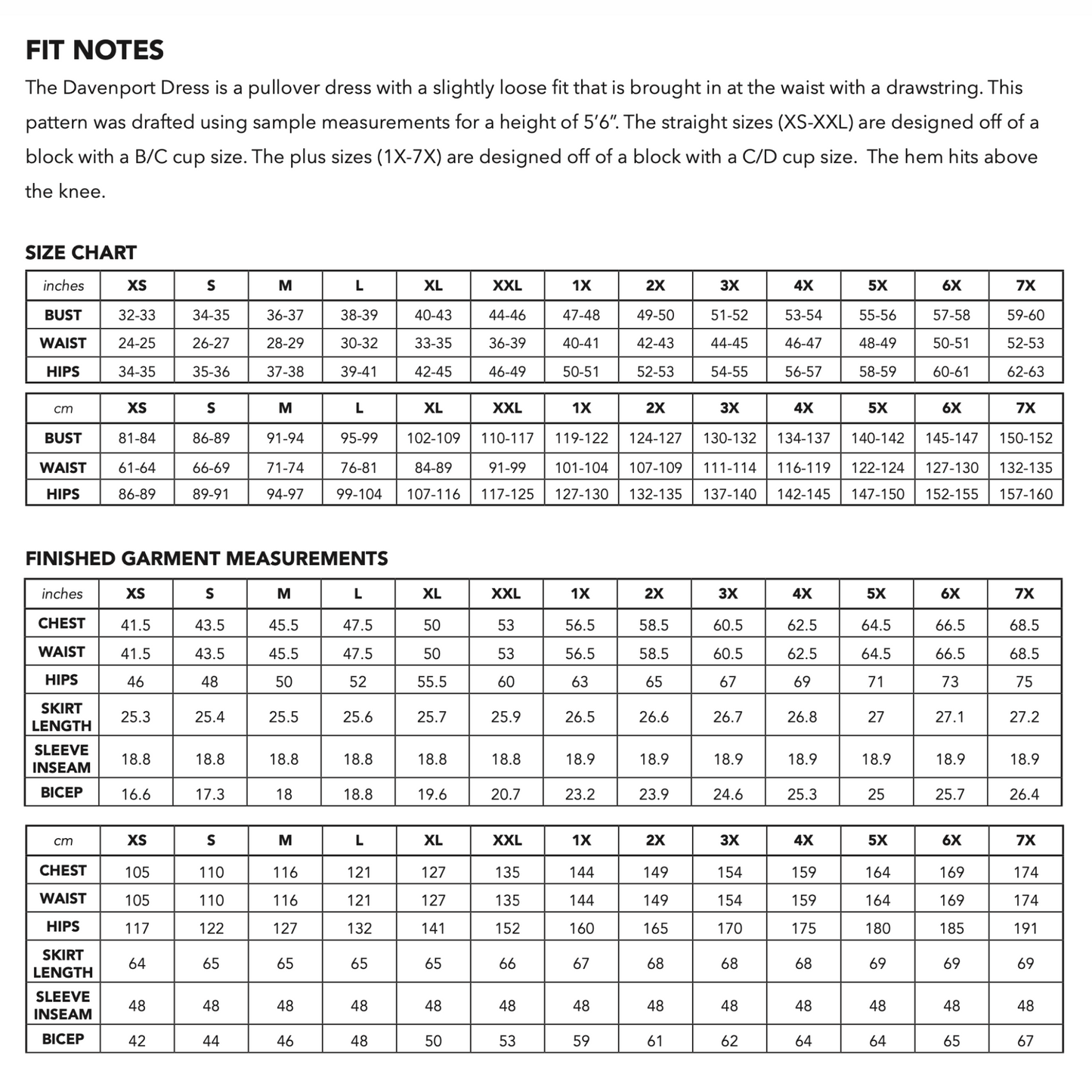 FIT NOTES

The Davenport Dress is a pullover dress with a slightly loose fit that is brought in at the waist with a drawstring. This pattern was drafted using sample measurements for a height of 5'6". The straight sizes (XS-XXL) are designed off of a block with a B/C cup size. The plus sizes (1X-7X) are designed off of a block with a C/D cup size. The hem hits above the knee.

SIZE CHART

| inches | XS | S | M | L | XL | XXL | 1X | 2X | 3X | 4X | 5X | 6X | 7X |
|---|---|---|---|---|---|---|---|---|---|---|---|---|---|
| BUST | 32-33 | 34-35 | 36-37 | 38-39 | 40-43 | 44-46 | 47-48 | 49-50 | 51-52 | 53-54 | 55-56 | 57-58 | 59-60 |
| WAIST | 24-25 | 26-27 | 28-29 | 30-32 | 33-35 | 36-39 | 40-41 | 42-43 | 44-45 | 46-47 | 48-49 | 50-51 | 52-53 |
| HIPS | 34-35 | 35-36 | 37-38 | 39-41 | 42-45 | 46-49 | 50-51 | 52-53 | 54-55 | 56-57 | 58-59 | 60-61 | 62-63 |

| cm | XS | S | M | L | XL | XXL | 1X | 2X | 3X | 4X | 5X | 6X | 7X |
|---|---|---|---|---|---|---|---|---|---|---|---|---|---|
| BUST | 81-84 | 86-89 | 91-94 | 95-99 | 102-109 | 110-117 | 119-122 | 124-127 | 130-132 | 134-137 | 140-142 | 145-147 | 150-152 |
| WAIST | 61-64 | 66-69 | 71-74 | 76-81 | 84-89 | 91-99 | 101-104 | 107-109 | 111-114 | 116-119 | 122-124 | 127-130 | 132-135 |
| HIPS | 86-89 | 89-91 | 94-97 | 99-104 | 107-116 | 117-125 | 127-130 | 132-135 | 137-140 | 142-145 | 147-150 | 152-155 | 157-160 |

FINISHED GARMENT MEASUREMENTS

| inches | XS | S | M | L | XL | XXL | 1X | 2X | 3X | 4X | 5X | 6X | 7X |
|---|---|---|---|---|---|---|---|---|---|---|---|---|---|
| CHEST | 41.5 | 43.5 | 45.5 | 47.5 | 50 | 53 | 56.5 | 58.5 | 60.5 | 62.5 | 64.5 | 66.5 | 68.5 |
| WAIST | 41.5 | 43.5 | 45.5 | 47.5 | 50 | 53 | 56.5 | 58.5 | 60.5 | 62.5 | 64.5 | 66.5 | 68.5 |
| HIPS | 46 | 48 | 50 | 52 | 55.5 | 60 | 63 | 65 | 67 | 69 | 71 | 73 | 75 |
| SKIRT LENGTH | 25.3 | 25.4 | 25.5 | 25.6 | 25.7 | 25.9 | 26.5 | 26.6 | 26.7 | 26.8 | 27 | 27.1 | 27.2 |
| SLEEVE INSEAM | 18.8 | 18.8 | 18.8 | 18.8 | 18.8 | 18.8 | 18.9 | 18.9 | 18.9 | 18.9 | 18.9 | 18.9 | 18.9 |
| BICEP | 16.6 | 17.3 | 18 | 18.8 | 19.6 | 20.7 | 23.2 | 23.9 | 24.6 | 25.3 | 25 | 25.7 | 26.4 |

| cm | XS | S | M | L | XL | XXL | 1X | 2X | 3X | 4X | 5X | 6X | 7X |
|---|---|---|---|---|---|---|---|---|---|---|---|---|---|
| CHEST | 105 | 110 | 116 | 121 | 127 | 135 | 144 | 149 | 154 | 159 | 164 | 169 | 174 |
| WAIST | 105 | 110 | 116 | 121 | 127 | 135 | 144 | 149 | 154 | 159 | 164 | 169 | 174 |
| HIPS | 117 | 122 | 127 | 132 | 141 | 152 | 160 | 165 | 170 | 175 | 180 | 185 | 191 |
| SKIRT LENGTH | 64 | 65 | 65 | 65 | 65 | 66 | 67 | 68 | 68 | 68 | 69 | 69 | 69 |
| SLEEVE INSEAM | 48 | 48 | 48 | 48 | 48 | 48 | 48 | 48 | 48 | 48 | 48 | 48 | 48 |
| BICEP | 42 | 44 | 46 | 48 | 50 | 53 | 59 | 61 | 62 | 64 | 64 | 65 | 67 |